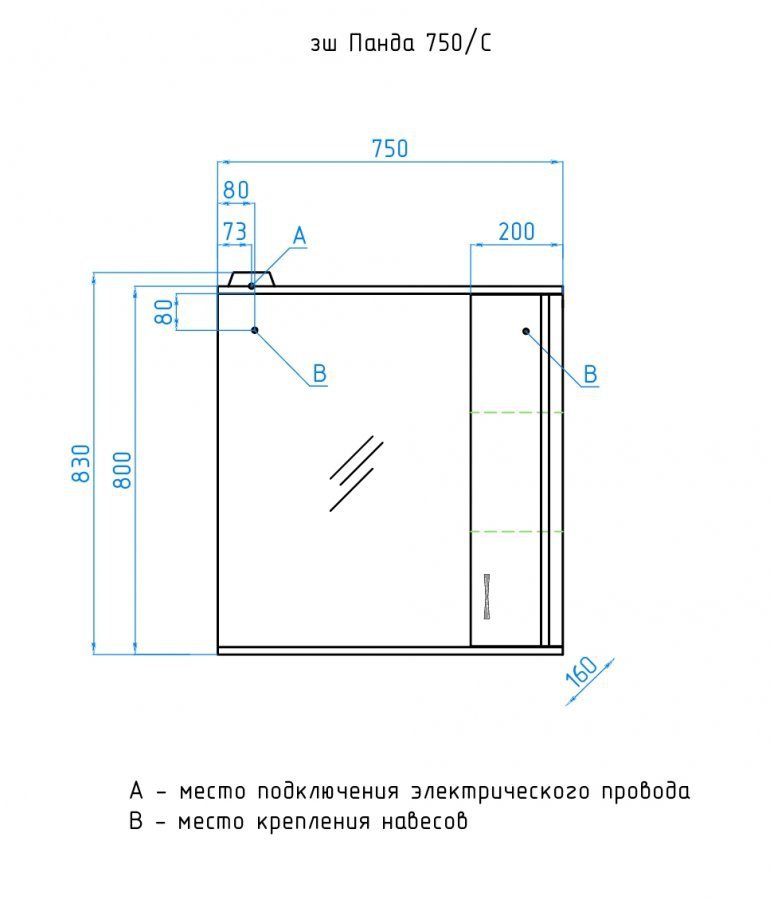 зш Панда 750/С

750

80

73

A

200

80

B

B

830

800

160

A – место подключения электрического провода
B – место крепления навесов